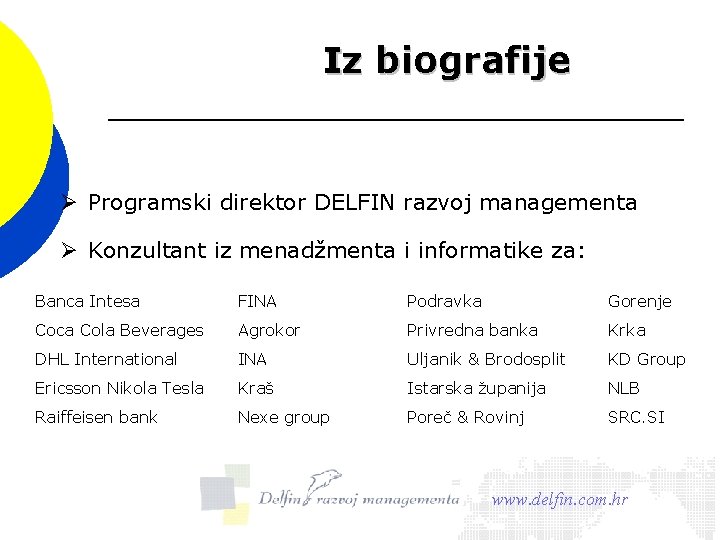 Iz biografije

➢ Programski direktor DELFIN razvoj managementa

➢ Konzultant iz menadžmenta i informatike za:

Banca Intesa
Coca Cola Beverages
DHL International
Ericsson Nikola Tesla
Raiffeisen bank

FINA
Agrokor
INA
Kraš
Nexe group

Podravka
Privredna banka
Uljanik & Brodosplit
Istarska županija
Poreč & Rovinj

Gorenje
Krka
KD Group
NLB
SRC.SI

Delfin razvoj managementa www.delfin.com.hr